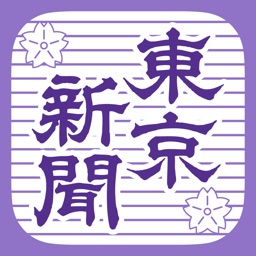 東京新聞